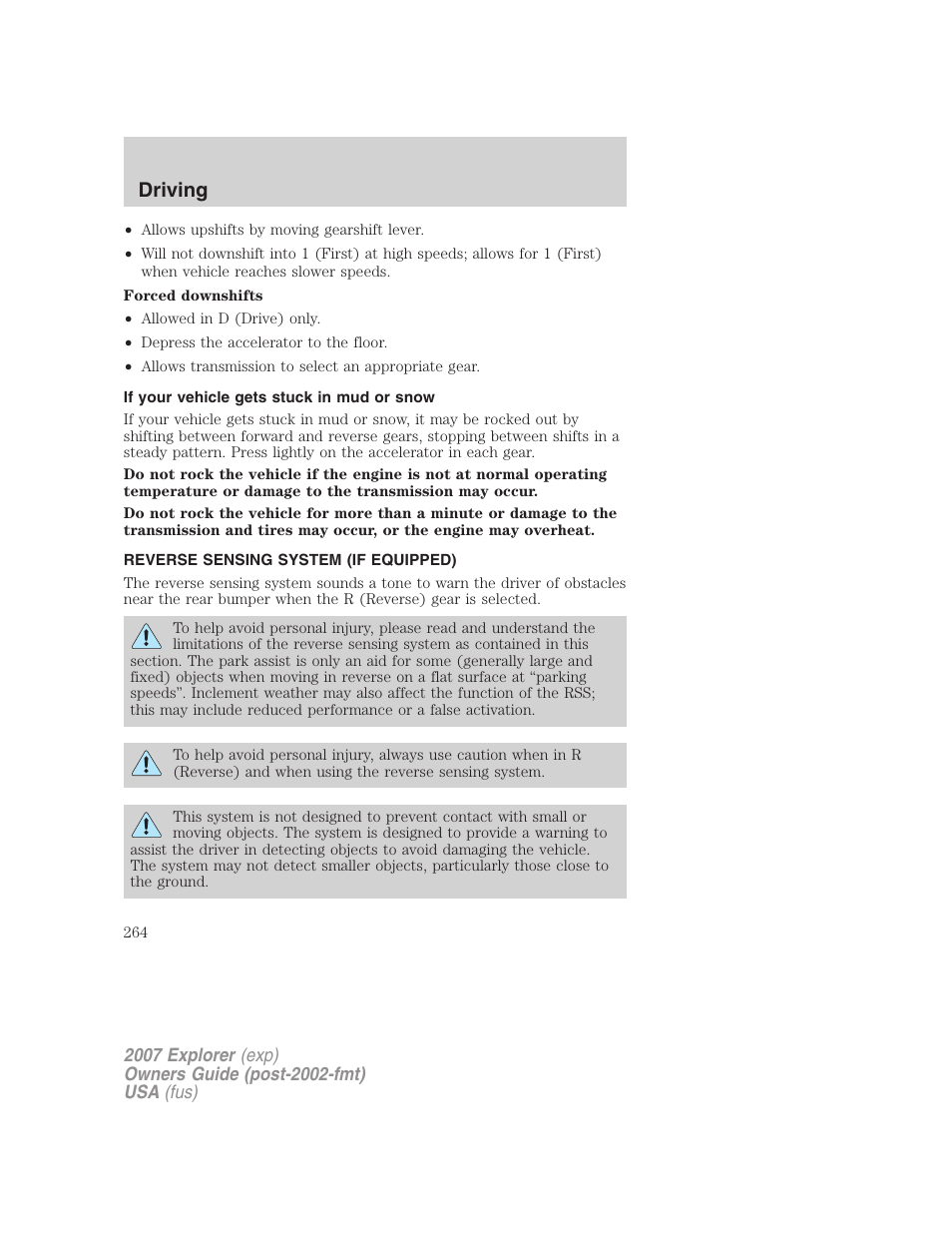 Driving

• Allows upshifts by moving gearshift lever.
• Will not downshift into 1 (First) at high speeds; allows for 1 (First) when vehicle reaches slower speeds.

Forced downshifts
• Allowed in D (Drive) only.
• Depress the accelerator to the floor.
• Allows transmission to select an appropriate gear.

If your vehicle gets stuck in mud or snow
If your vehicle gets stuck in mud or snow, it may be rocked out by shifting between forward and reverse gears, stopping between shifts in a steady pattern. Press lightly on the accelerator in each gear.

Do not rock the vehicle if the engine is not at normal operating temperature or damage to the transmission may occur.

Do not rock the vehicle for more than a minute or damage to the transmission and tires may occur, or the engine may overheat.

REVERSE SENSING SYSTEM (IF EQUIPPED)
The reverse sensing system sounds a tone to warn the driver of obstacles near the rear bumper when the R (Reverse) gear is selected.

To help avoid personal injury, please read and understand the limitations of the reverse sensing system as contained in this section. The park assist is only an aid for some (generally large and fixed) objects when moving in reverse on a flat surface at “parking speeds”. Inclement weather may also affect the function of the RSS; this may include reduced performance or a false activation.

To help avoid personal injury, always use caution when in R (Reverse) and when using the reverse sensing system.

This system is not designed to prevent contact with small or moving objects. The system is designed to provide a warning to assist the driver in detecting objects to avoid damaging the vehicle. The system may not detect smaller objects, particularly those close to the ground.

264

2007 Explorer (exp)
Owners Guide (post-2002-fmt)
USA (fus)